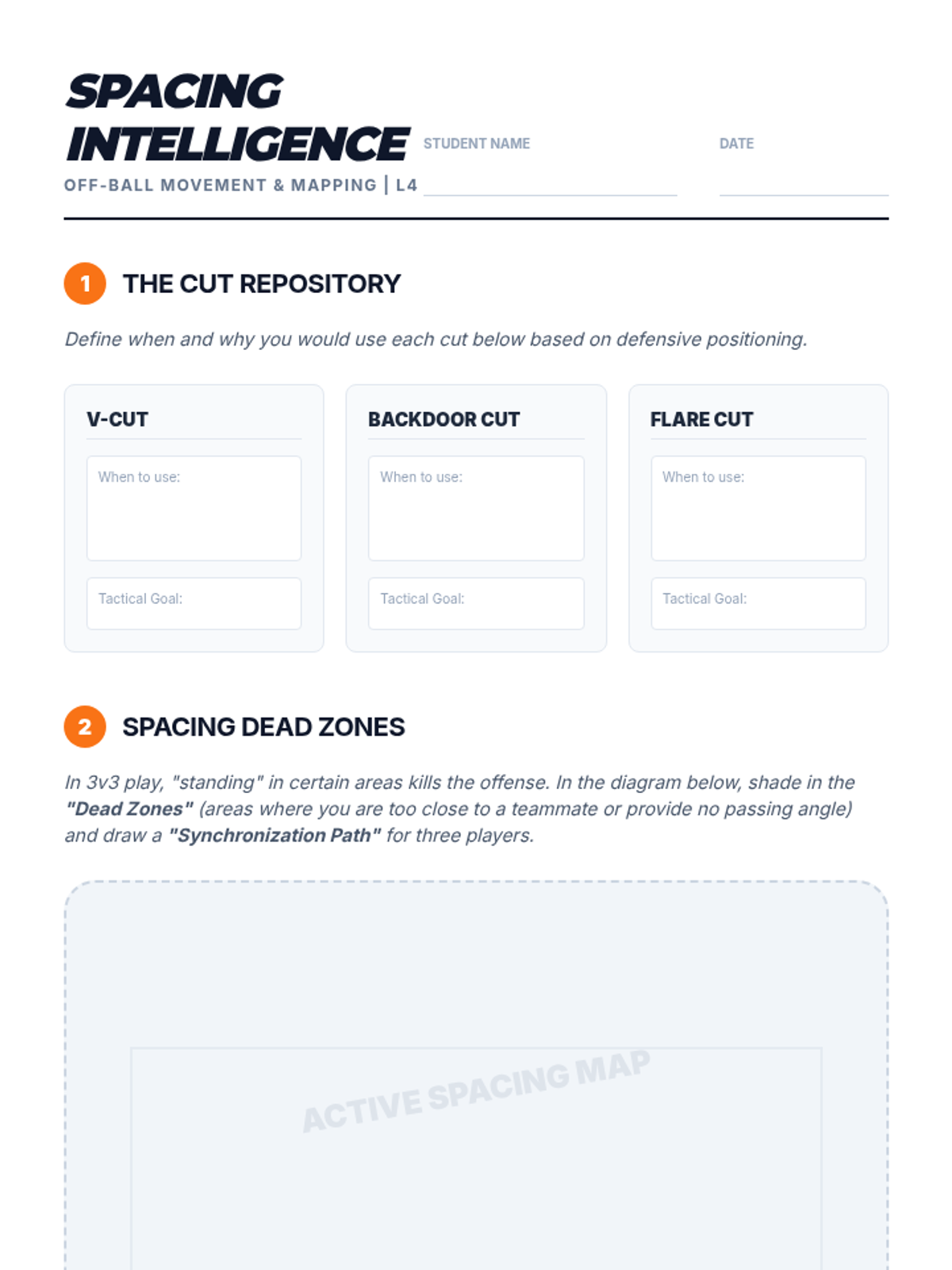 SPACING INTELLIGENCE

OFF-BALL MOVEMENT & MAPPING | L4

STUDENT NAME ____

DATE ____

1 THE CUT REPOSITORY

Define when and why you would use each cut below based on defensive positioning.

V-CUT

When to use:

Tactical Goal:

BACKDOOR CUT

When to use:

Tactical Goal:

FLARE CUT

When to use:

Tactical Goal:

2 SPACING DEAD ZONES

In 3v3 play, "standing" in certain areas kills the offense. In the diagram below, shade in the "Dead Zones" (areas where you are too close to a teammate or provide no passing angle) and draw a "Synchronization Path" for three players.

ACTIVE SPACING MAP